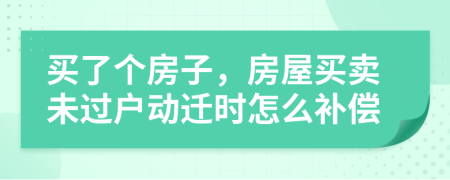 买了个房子，房屋买卖未过户动迁时怎么补偿